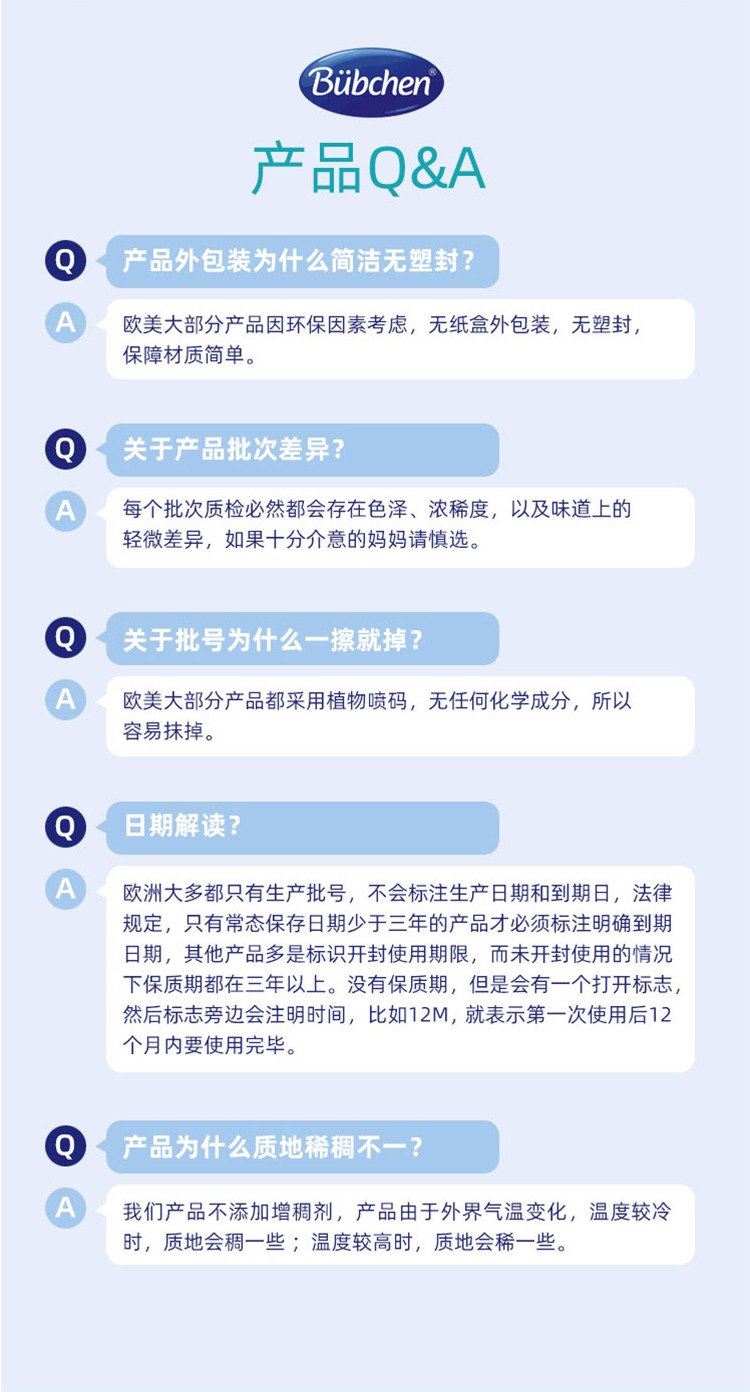 Bübchen®

产品Q&A

Q 产品外包装为什么简洁无塑封？

A 欧美大部分产品因环保因素考虑，无纸盒外包装，无塑封，保障材质简单。

Q 关于产品批次差异？

A 每个批次质检必然都会存在色泽、浓稀度，以及味道上的轻微差异，如果十分介意的妈妈请慎选。

Q 关于批号为什么一擦就掉？

A 欧美大部分产品都采用植物喷码，无任何化学成分，所以容易抹掉。

Q 日期解读？

A 欧洲大多都只有生产批号，不会标注生产日期和到期日，法律规定，只有常态保存日期少于三年的产品才必须标注明确到期日期，其他产品多是标识开封使用期限，而未开封使用的情况下保质期都在三年以上。没有保质期，但是会有一个打开标志，然后标志旁边会注明时间，比如12M，就表示第一次使用后12个月内要使用完毕。

Q 产品为什么质地稀稠不一？

A 我们产品不添加增稠剂，产品由于外界气温变化，温度较冷时，质地会稠一些；温度较高时，质地会稀一些。